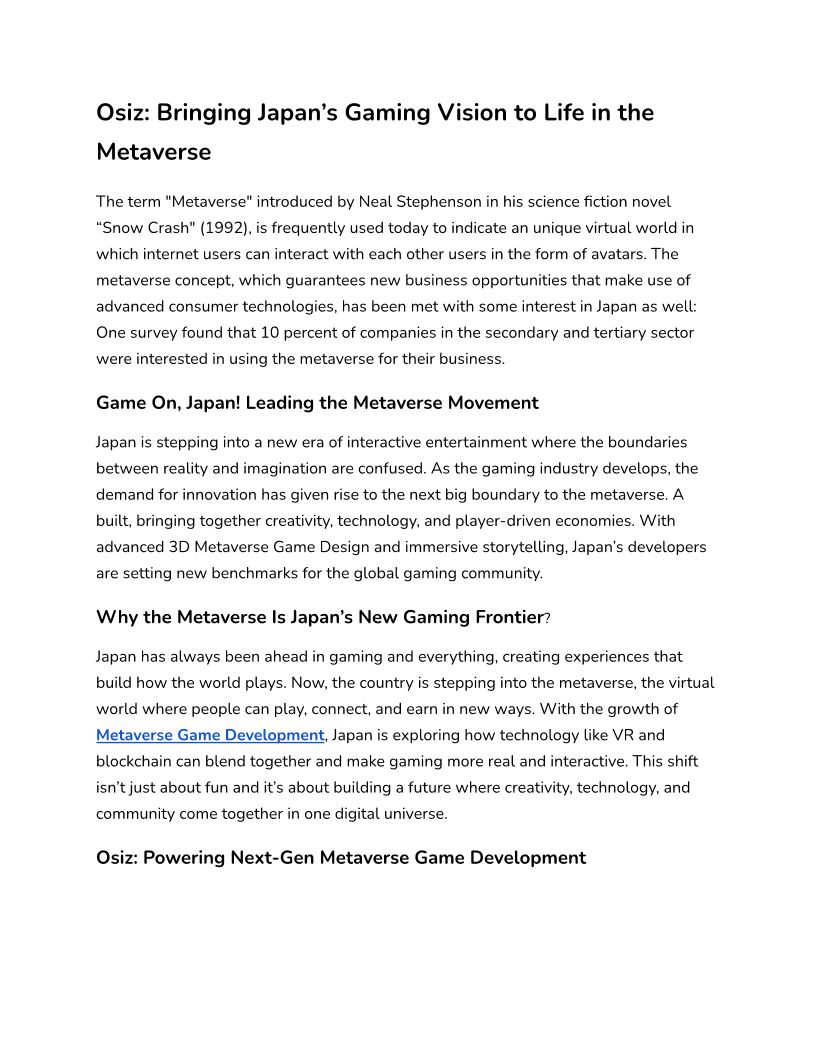 Osiz: Bringing Japan’s Gaming Vision to Life in the Metaverse

The term "Metaverse" introduced by Neal Stephenson in his science fiction novel “Snow Crash" (1992), is frequently used today to indicate an unique virtual world in which internet users can interact with each other users in the form of avatars. The metaverse concept, which guarantees new business opportunities that make use of advanced consumer technologies, has been met with some interest in Japan as well: One survey found that 10 percent of companies in the secondary and tertiary sector were interested in using the metaverse for their business.

Game On, Japan! Leading the Metaverse Movement

Japan is stepping into a new era of interactive entertainment where the boundaries between reality and imagination are confused. As the gaming industry develops, the demand for innovation has given rise to the next big boundary to the metaverse. A built, bringing together creativity, technology, and player-driven economies. With advanced 3D Metaverse Game Design and immersive storytelling, Japan’s developers are setting new benchmarks for the global gaming community.

Why the Metaverse Is Japan’s New Gaming Frontier?

Japan has always been ahead in gaming and everything, creating experiences that build how the world plays. Now, the country is stepping into the metaverse, the virtual world where people can play, connect, and earn in new ways. With the growth of Metaverse Game Development, Japan is exploring how technology like VR and blockchain can blend together and make gaming more real and interactive. This shift isn’t just about fun and it’s about building a future where creativity, technology, and community come together in one digital universe.

Osiz: Powering Next-Gen Metaverse Game Development